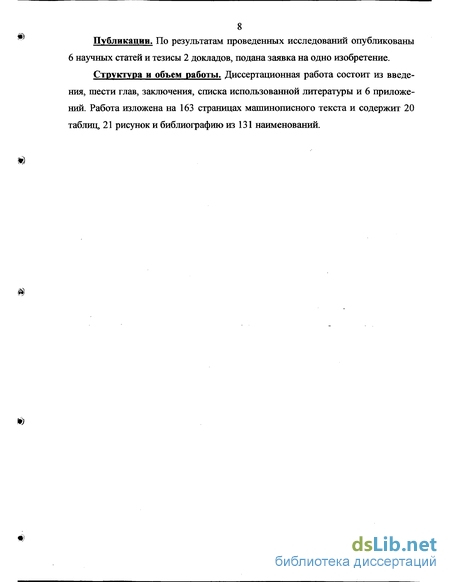 8

Публикации. По результатам проведенных исследований опубликованы 6 научных статей и тезисы 2 докладов, подана заявка на одно изобретение.

Структура и объем работы. Диссертационная работа состоит из введения, шести глав, заключения, списка использованной литературы и 6 приложений. Работа изложена на 163 страницах машинописного текста и содержит 20 таблиц, 21 рисунок и библиографию из 131 наименований.

dsLib.net
библиотека диссертаций